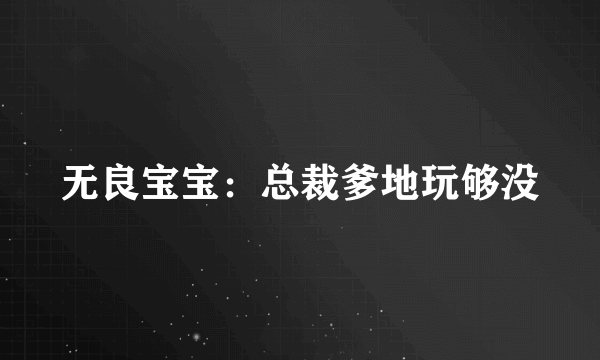 无良宝宝：总裁爹地玩够没